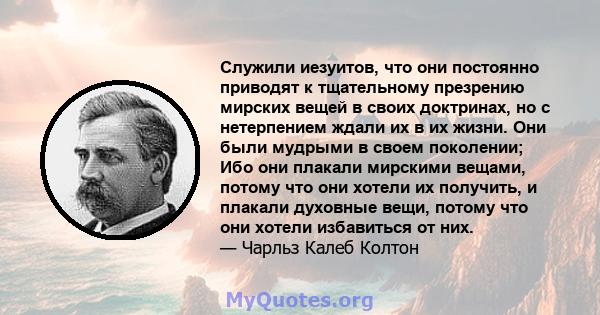 Служили иезуитов, что они постоянно приводят к тщательному презрению мирских вещей в своих доктринах, но с нетерпением ждали их в их жизни. Они были мудрыми в своем поколении; Ибо они плакали мирскими вещами, потому что они хотели их получить, и плакали духовные вещи, потому что они хотели избавиться от них.
— Чарльз Калеб Колтон

MyQuotes.org